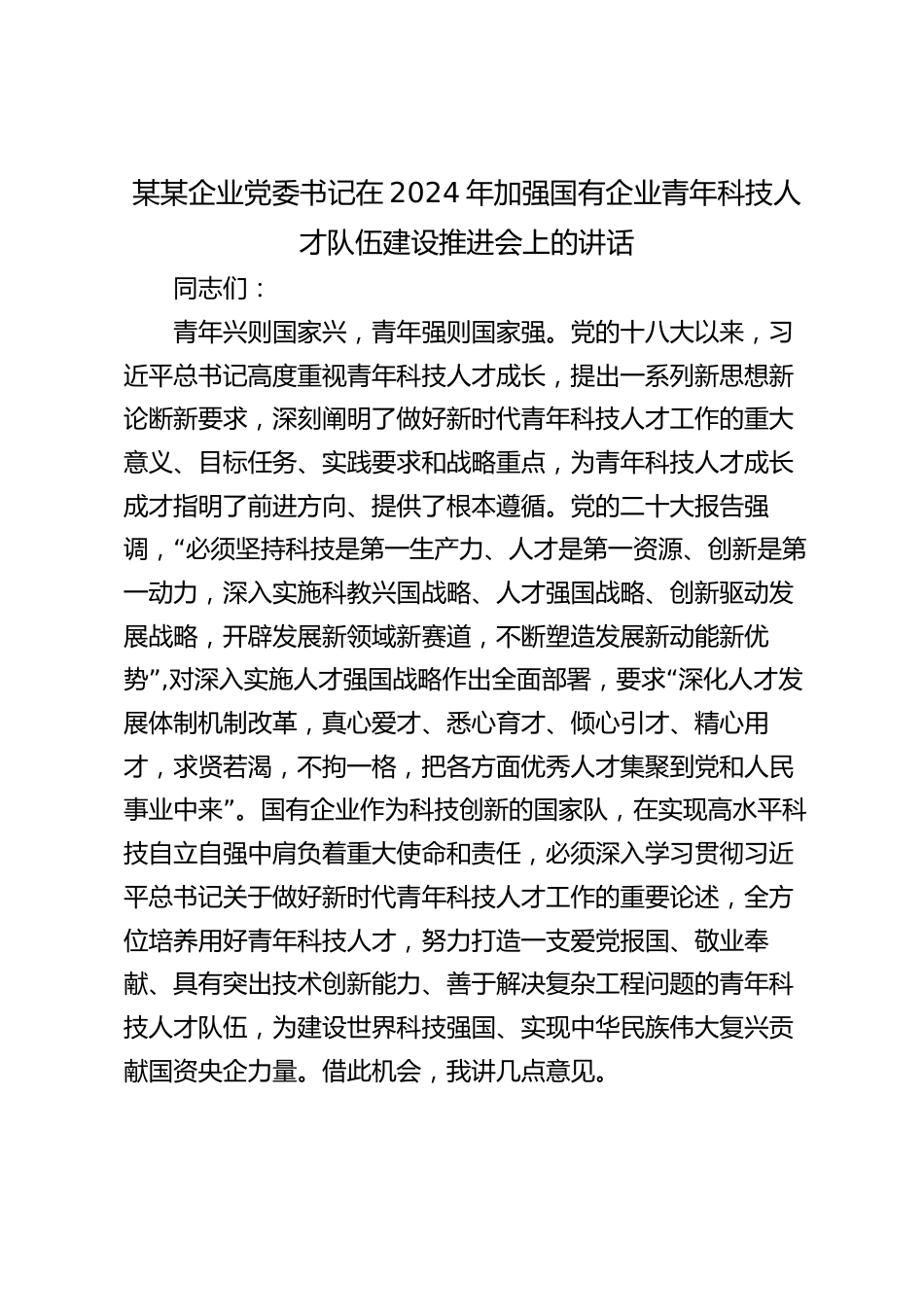 某某企业党委书记在2024年加强国有企业青年科技人才队伍建设推进会上的讲话

同志们：

青年兴则国家兴，青年强则国家强。党的十八大以来，习近平总书记高度重视青年科技人才成长，提出一系列新思想新论断新要求，深刻阐明了做好新时代青年科技人才工作的重大意义、目标任务、实践要求和战略重点，为青年科技人才成长成才指明了前进方向、提供了根本遵循。党的二十大报告强调，“必须坚持科技是第一生产力、人才是第一资源、创新是第一动力，深入实施科教兴国战略、人才强国战略、创新驱动发展战略，开辟发展新领域新赛道，不断塑造发展新动能新优势”,对深入实施人才强国战略作出全面部署，要求“深化人才发展体制机制改革，真心爱才、悉心育才、倾心引才、精心用才，求贤若渴，不拘一格，把各方面优秀人才集聚到党和人民事业中来”。国有企业作为科技创新的国家队，在实现高水平科技自立自强中肩负着重大使命和责任，必须深入学习贯彻习近平总书记关于做好新时代青年科技人才工作的重要论述，全方位培养用好青年科技人才，努力打造一支爱党报国、敬业奉献、具有突出技术创新能力、善于解决复杂工程问题的青年科技人才队伍，为建设世界科技强国、实现中华民族伟大复兴贡献国资央企力量。借此机会，我讲几点意见。